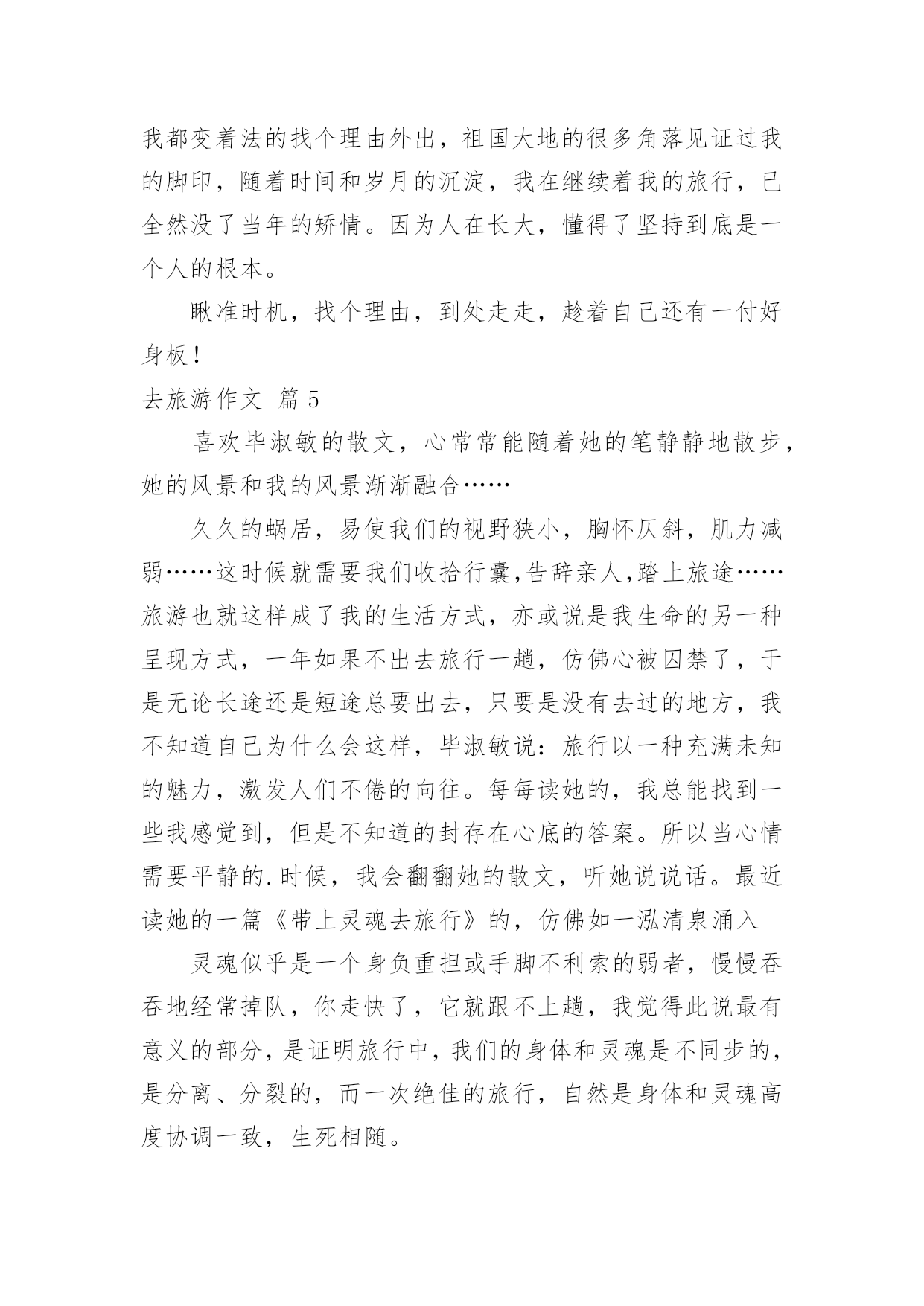 我都变着法的找个理由外出，祖国大地的很多角落见证过我的脚印，随着时间和岁月的沉淀，我在继续着我的旅行，已全然没了当年的矫情。因为人在长大，懂得了坚持到底是一个人的根本。

瞅准时机，找个理由，到处走走，趁着自己还有一付好身板！

去旅游作文 篇5

喜欢毕淑敏的散文，心常常能随着她的笔静静地散步，她的风景和我的风景渐渐融合……

久久的蜗居，易使我们的视野狭小，胸怀仄斜，肌力减弱……这时候就需要我们收拾行囊,告辞亲人,踏上旅途……旅游也就这样成了我的生活方式，亦或说是我生命的另一种呈现方式，一年如果不出去旅行一趟，仿佛心被囚禁了，于是无论长途还是短途总要出去，只要是没有去过的地方，我不知道自己为什么会这样，毕淑敏说：旅行以一种充满未知的魅力，激发人们不倦的向往。每每读她的，我总能找到一些我感觉到，但是不知道的封存在心底的答案。所以当心情需要平静的.时候，我会翻翻她的散文，听她说说话。最近读她的一篇《带上灵魂去旅行》的，仿佛如一泓清泉涌入

灵魂似乎是一个身负重担或手脚不利索的弱者，慢慢吞吞地经常掉队，你走快了，它就跟不上趟，我觉得此说最有意义的部分，是证明旅行中，我们的身体和灵魂是不同步的，是分离、分裂的，而一次绝佳的旅行，自然是身体和灵魂高度协调一致，生死相随。